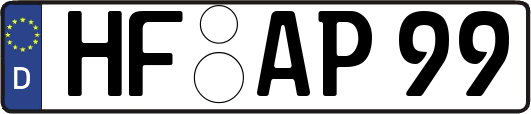 D
HF AP 99